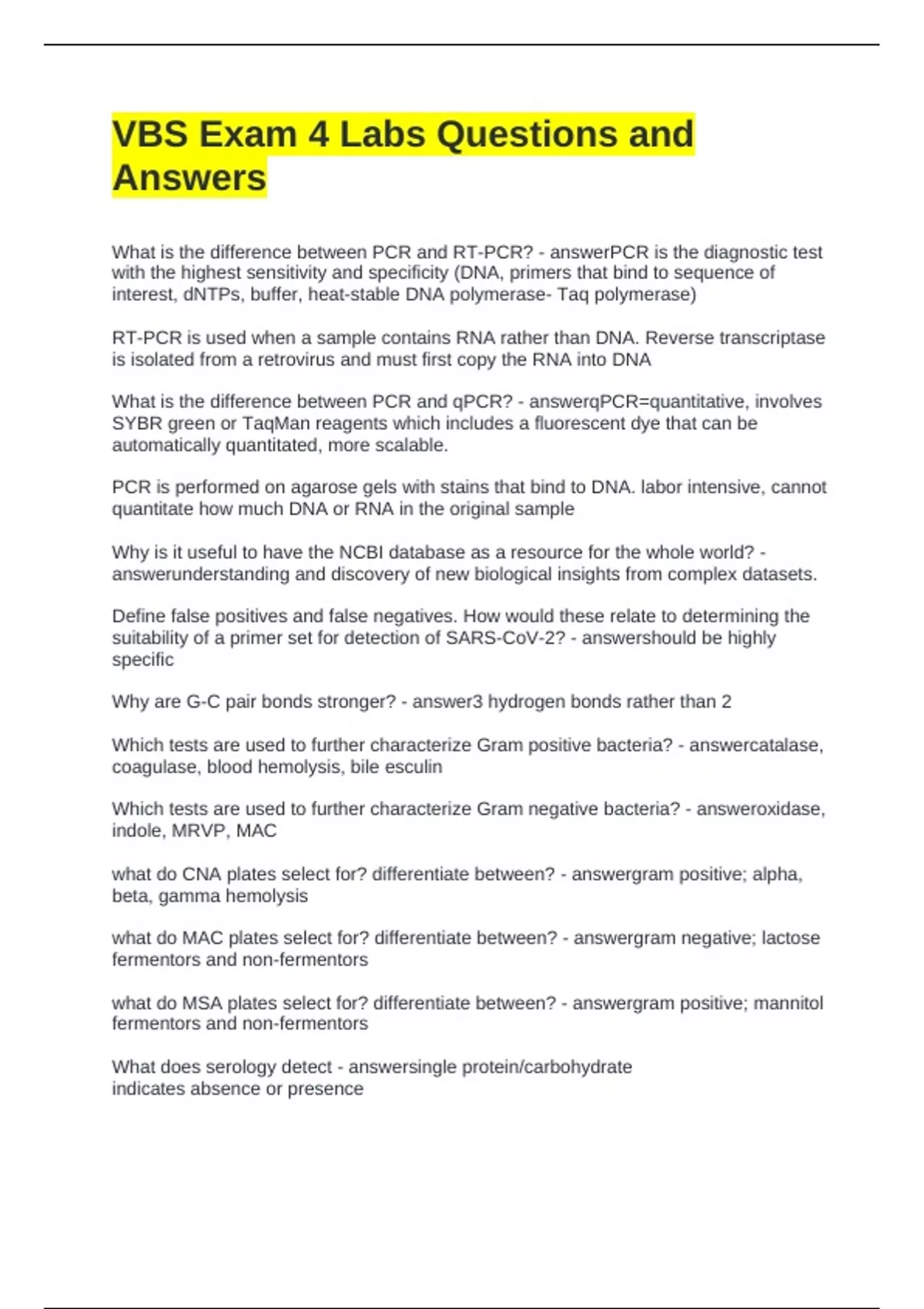 VBS Exam 4 Labs Questions and Answers

What is the difference between PCR and RT-PCR? - answerPCR is the diagnostic test with the highest sensitivity and specificity (DNA, primers that bind to sequence of interest, dNTPs, buffer, heat-stable DNA polymerase- Taq polymerase)

RT-PCR is used when a sample contains RNA rather than DNA. Reverse transcriptase is isolated from a retrovirus and must first copy the RNA into DNA

What is the difference between PCR and qPCR? - answerqPCR=quantitative, involves SYBR green or TaqMan reagents which includes a fluorescent dye that can be automatically quantitated, more scalable.

PCR is performed on agarose gels with stains that bind to DNA. labor intensive, cannot quantitate how much DNA or RNA in the original sample

Why is it useful to have the NCBI database as a resource for the whole world? - answerunderstanding and discovery of new biological insights from complex datasets.

Define false positives and false negatives. How would these relate to determining the suitability of a primer set for detection of SARS-CoV-2? - answershould be highly specific

Why are G-C pair bonds stronger? - answer3 hydrogen bonds rather than 2

Which tests are used to further characterize Gram positive bacteria? - answercatalase, coagulase, blood hemolysis, bile esculin

Which tests are used to further characterize Gram negative bacteria? - answeroxidase, indole, MRVP, MAC

what do CNA plates select for? differentiate between? - answergram positive; alpha, beta, gamma hemolysis

what do MAC plates select for? differentiate between? - answergram negative; lactose fermentors and non-fermentors

what do MSA plates select for? differentiate between? - answergram positive; mannitol fermentors and non-fermentors

What does serology detect - answersingle protein/carbohydrate
indicates absence or presence